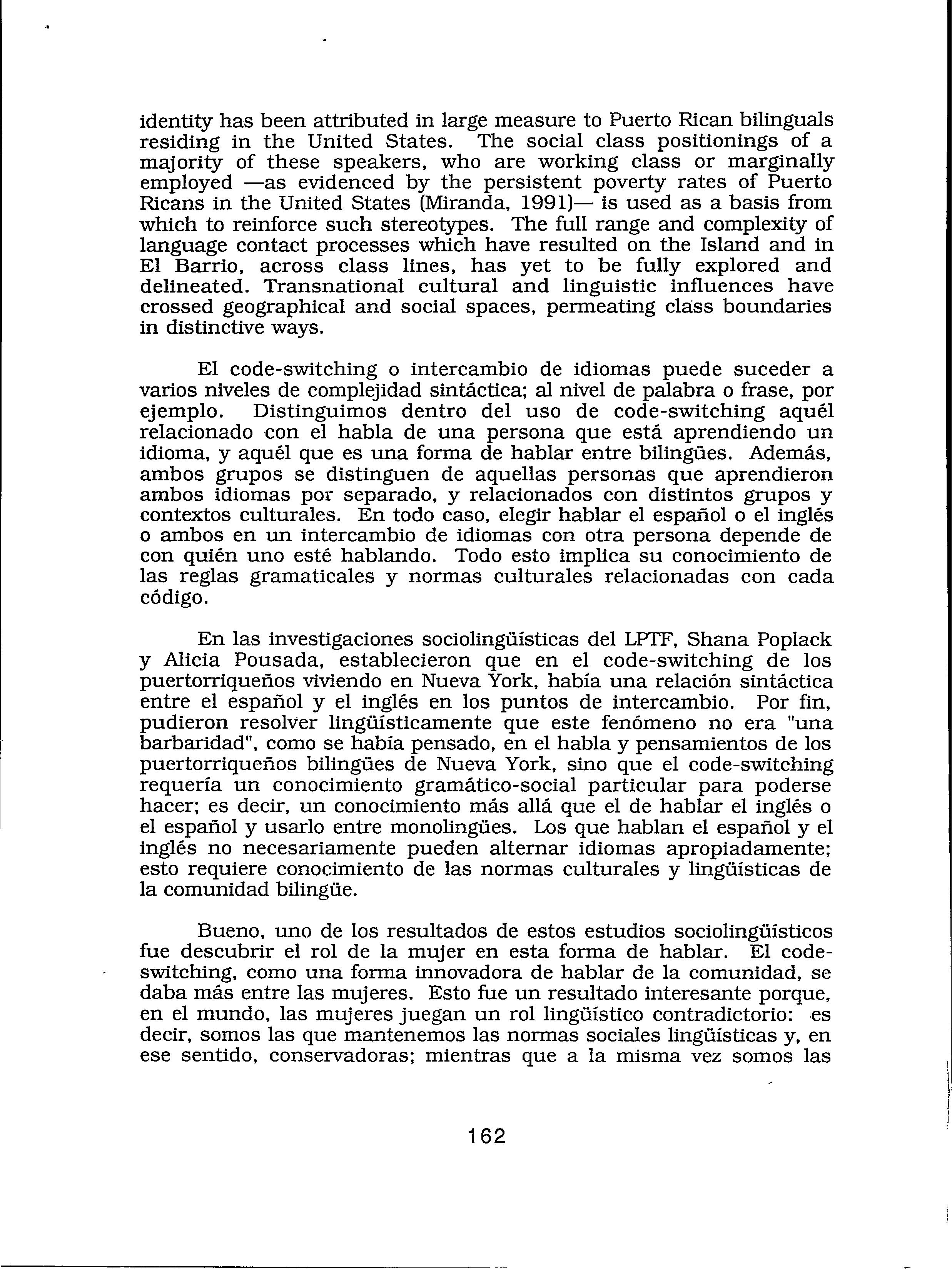 identity has been attributed in large measure to Puerto Rican bilinguals residing in the United States. The social class positionings of a majority of these speakers, who are working class or marginally employed —as evidenced by the persistent poverty rates of Puerto Ricans in the United States (Miranda, 1991)— is used as a basis from which to reinforce such stereotypes. The full range and complexity of language contact processes which have resulted on the Island and in El Barrio, across class lines, has yet to be fully explored and delineated. Transnational cultural and linguistic influences have crossed geographical and social spaces, permeating class boundaries in distinctive ways.

El code-switching o intercambio de idiomas puede suceder a varios niveles de complejidad sintáctica; al nivel de palabra o frase, por ejemplo. Distinguimos dentro del uso de code-switching aquél relacionado con el habla de una persona que está aprendiendo un idioma, y aquél que es una forma de hablar entre bilingües. Además, ambos grupos se distinguen de aquellas personas que aprendieron ambos idiomas por separado, y relacionados con distintos grupos y contextos culturales. En todo caso, elegir hablar el español o el inglés o ambos en un intercambio de idiomas con otra persona depende de con quién uno esté hablando. Todo esto implica su conocimiento de las reglas gramaticales y normas culturales relacionadas con cada código.

En las investigaciones sociolingüísticas del LPTF, Shana Poplack y Alicia Pousada, establecieron que en el code-switching de los puertorriqueños viviendo en Nueva York, había una relación sintáctica entre el español y el inglés en los puntos de intercambio. Por fin, pudieron resolver lingüísticamente que este fenómeno no era "una barbaridad", como se había pensado, en el habla y pensamientos de los puertorriqueños bilingües de Nueva York, sino que el code-switching requería un conocimiento gramático-social particular para poderse hacer; es decir, un conocimiento más allá que el de hablar el inglés o el español y usarlo entre monolingües. Los que hablan el español y el inglés no necesariamente pueden alternar idiomas apropiadamente; esto requiere conocimiento de las normas culturales y lingüísticas de la comunidad bilingüe.

Bueno, uno de los resultados de estos estudios sociolingüísticos fue descubrir el rol de la mujer en esta forma de hablar. El code-switching, como una forma innovadora de hablar de la comunidad, se daba más entre las mujeres. Esto fue un resultado interesante porque, en el mundo, las mujeres juegan un rol lingüístico contradictorio: es decir, somos las que mantenemos las normas sociales lingüísticas y, en ese sentido, conservadoras; mientras que a la misma vez somos las

162